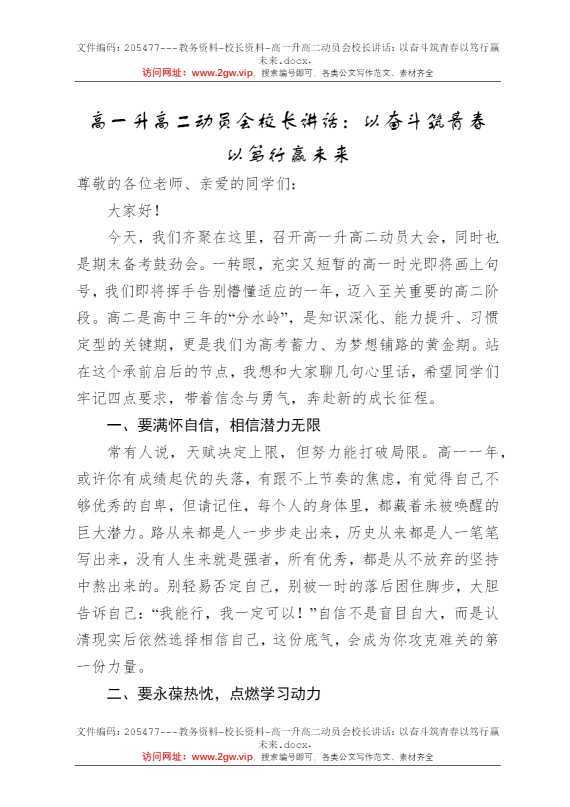 文件编码：205477---教务资料-校长资料-高一升高二动员会校长讲话：以奋斗筑青春以笃行赢未来.docx.
访问网址：www.2gw.vip，搜索编号即可，各类公文写作范文、素材齐全

高一升高二动员会校长讲话：以奋斗筑青春以笃行赢未来

尊敬的各位老师、亲爱的同学们：

大家好！

今天，我们齐聚在这里，召开高一升高二动员大会，同时也是期末备考鼓劲会。一转眼，充实又短暂的高一时光即将画上句号，我们即将挥手告别懵懂适应的一年，迈入至关重要的高二阶段。高二是高中三年的“分水岭”，是知识深化、能力提升、习惯定型的关键期，更是我们为高考蓄力、为梦想铺路的黄金期。站在这个承前启后的节点，我想和大家聊几句心里话，希望同学们牢记四点要求，带着信念与勇气，奔赴新的成长征程。

一、要满怀自信，相信潜力无限

常有人说，天赋决定上限，但努力能打破局限。高一一年，或许你有成绩起伏的失落，有跟不上节奏的焦虑，有觉得自己不够优秀的自卑，但请记住，每个人的身体里，都藏着未被唤醒的巨大潜力。路从来都是人一步步走出来，历史从来都是人一笔笔写出来，没有人生来就是强者，所有优秀，都是从不放弃的坚持中熬出来的。别轻易否定自己，别被一时的落后困住脚步，大胆告诉自己：“我能行，我一定可以！”自信不是盲目自大，而是认清现实后依然选择相信自己，这份底气，会成为你攻克难关的第一份力量。

二、要永葆热忱，点燃学习动力

文件编码：205477---教务资料-校长资料-高一升高二动员会校长讲话：以奋斗筑青春以笃行赢未来.docx.
访问网址：www.2gw.vip，搜索编号即可，各类公文写作范文、素材齐全